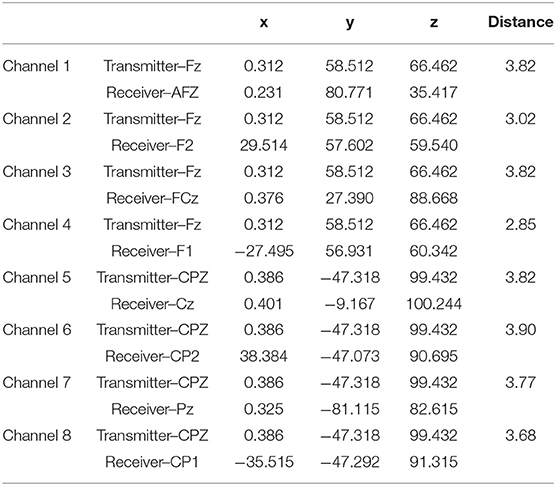 | | | x | y | z | Distance |
|---|---|---|---|---|---|
| Channel 1 | Transmitter–Fz | 0.312 | 58.512 | 66.462 | 3.82 |
| | Receiver–AFZ | 0.231 | 80.771 | 35.417 | |
| Channel 2 | Transmitter–Fz | 0.312 | 58.512 | 66.462 | 3.02 |
| | Receiver–F2 | 29.514 | 57.602 | 59.540 | |
| Channel 3 | Transmitter–Fz | 0.312 | 58.512 | 66.462 | 3.82 |
| | Receiver–FCz | 0.376 | 27.390 | 88.668 | |
| Channel 4 | Transmitter–Fz | 0.312 | 58.512 | 66.462 | 2.85 |
| | Receiver–F1 | −27.495 | 56.931 | 60.342 | |
| Channel 5 | Transmitter–CPZ | 0.386 | −47.318 | 99.432 | 3.82 |
| | Receiver–Cz | 0.401 | −9.167 | 100.244 | |
| Channel 6 | Transmitter–CPZ | 0.386 | −47.318 | 99.432 | 3.90 |
| | Receiver–CP2 | 38.384 | −47.073 | 90.695 | |
| Channel 7 | Transmitter–CPZ | 0.386 | −47.318 | 99.432 | 3.77 |
| | Receiver–Pz | 0.325 | −81.115 | 82.615 | |
| Channel 8 | Transmitter–CPZ | 0.386 | −47.318 | 99.432 | 3.68 |
| | Receiver–CP1 | −35.515 | −47.292 | 91.315 | |